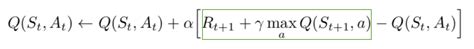 $Q(S_t, A_t) \leftarrow Q(S_t, A_t) + \alpha \left[ R_{t+1} + \gamma \max_a Q(S_{t+1}, a) - Q(S_t, A_t) \right]$